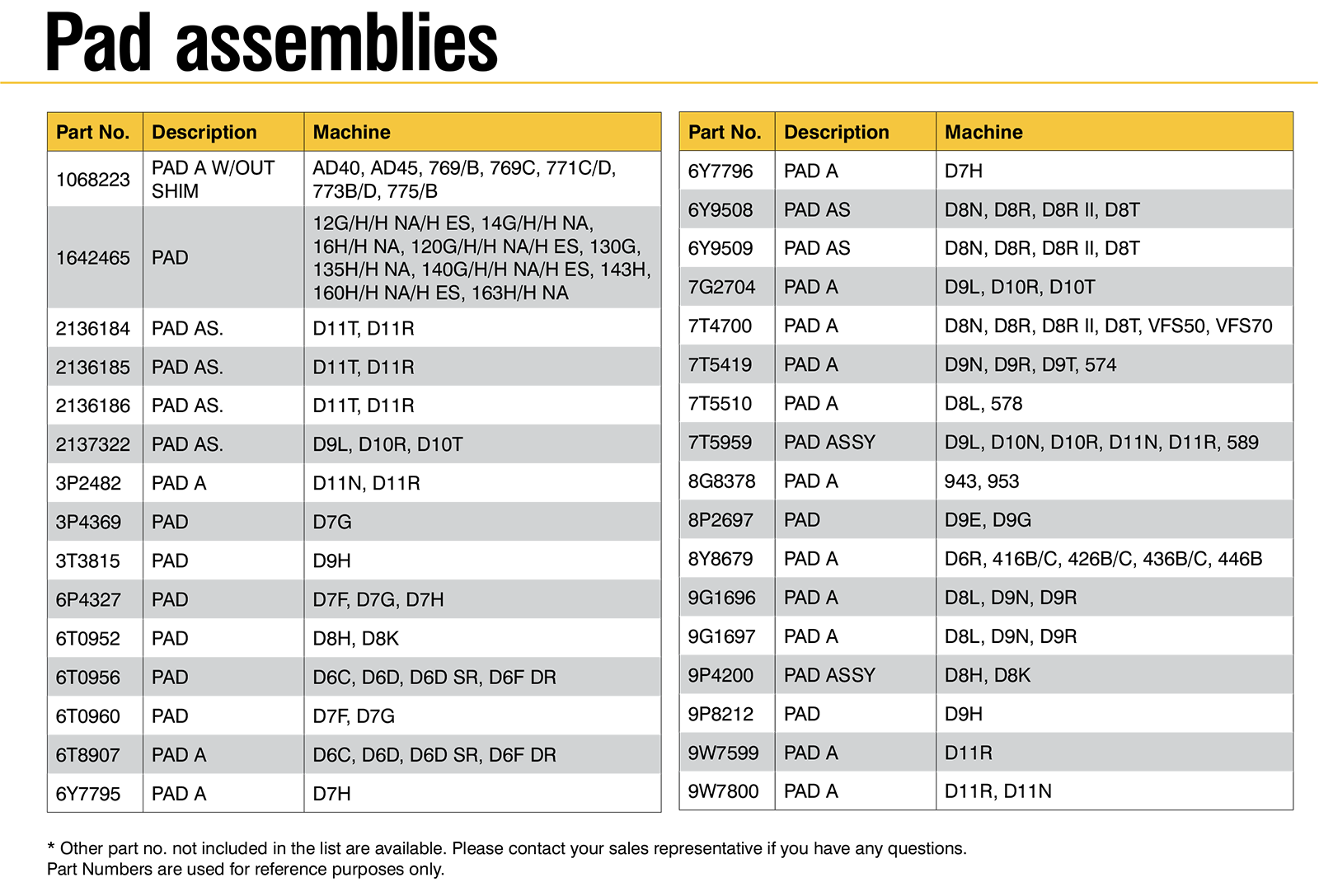 Pad assemblies

| Part No. | Description | Machine |
|---|---|---|
| 1068223 | PAD A W/OUT SHIM | AD40, AD45, 769/B, 769C, 771C/D, 773B/D, 775/B |
| 1642465 | PAD | 12G/H/H NA/H ES, 14G/H/H NA, 16H/H NA, 120G/H/H NA/H ES, 130G, 135H/H NA, 140G/H/H NA/H ES, 143H, 160H/H NA/H ES, 163H/H NA |
| 2136184 | PAD AS. | D11T, D11R |
| 2136185 | PAD AS. | D11T, D11R |
| 2136186 | PAD AS. | D11T, D11R |
| 2137322 | PAD AS. | D9L, D10R, D10T |
| 3P2482 | PAD A | D11N, D11R |
| 3P4369 | PAD | D7G |
| 3T3815 | PAD | D9H |
| 6P4327 | PAD | D7F, D7G, D7H |
| 6T0952 | PAD | D8H, D8K |
| 6T0956 | PAD | D6C, D6D, D6D SR, D6F DR |
| 6T0960 | PAD | D7F, D7G |
| 6T8907 | PAD A | D6C, D6D, D6D SR, D6F DR |
| 6Y7795 | PAD A | D7H |

| Part No. | Description | Machine |
|---|---|---|
| 6Y7796 | PAD A | D7H |
| 6Y9508 | PAD AS | D8N, D8R, D8R II, D8T |
| 6Y9509 | PAD AS | D8N, D8R, D8R II, D8T |
| 7G2704 | PAD A | D9L, D10R, D10T |
| 7T4700 | PAD A | D8N, D8R, D8R II, D8T, VFS50, VFS70 |
| 7T5419 | PAD A | D9N, D9R, D9T, 574 |
| 7T5510 | PAD A | D8L, 578 |
| 7T5959 | PAD ASSY | D9L, D10N, D10R, D11N, D11R, 589 |
| 8G8378 | PAD A | 943, 953 |
| 8P2697 | PAD | D9E, D9G |
| 8Y8679 | PAD A | D6R, 416B/C, 426B/C, 436B/C, 446B |
| 9G1696 | PAD A | D8L, D9N, D9R |
| 9G1697 | PAD A | D8L, D9N, D9R |
| 9P4200 | PAD ASSY | D8H, D8K |
| 9P8212 | PAD | D9H |
| 9W7599 | PAD A | D11R |
| 9W7800 | PAD A | D11R, D11N |

* Other part no. not included in the list are available. Please contact your sales representative if you have any questions.
Part Numbers are used for reference purposes only.